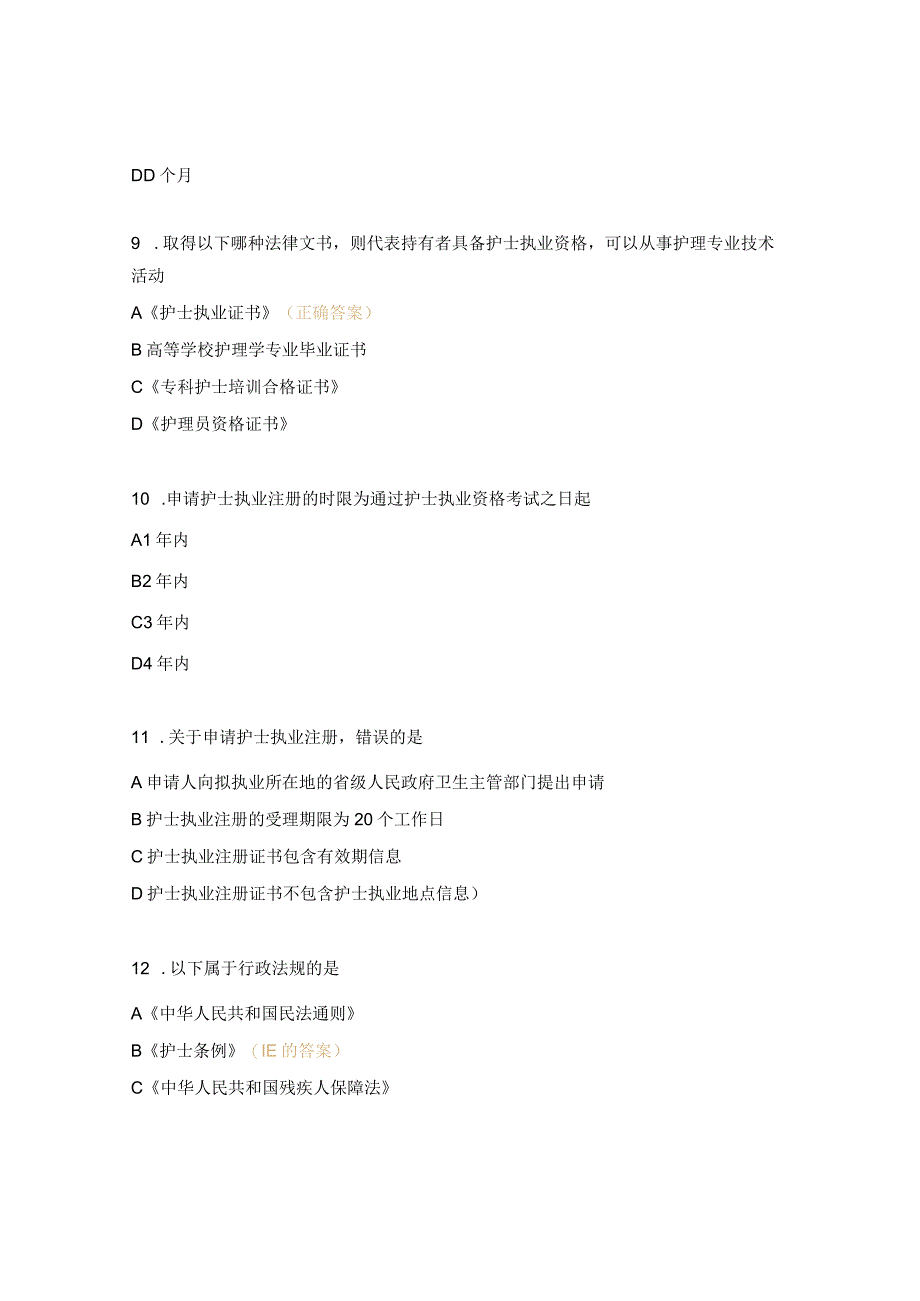 DD 个月

9 .取得以下哪种法律文书，则代表持有者具备护士执业资格，可以从事护理专业技术活动

A《护士执业证书》（正确答案）

B 高等学校护理学专业毕业证书

C《专科护士培训合格证书》

D《护理员资格证书》

10 .申请护士执业注册的时限为通过护士执业资格考试之日起

A1 年内

B2 年内

C3 年内

D4 年内

11 .关于申请护士执业注册，错误的是

A 申请人向拟执业所在地的省级人民政府卫生主管部门提出申请

B 护士执业注册的受理期限为 20 个工作日

C 护士执业注册证书包含有效期信息

D 护士执业注册证书不包含护士执业地点信息）

12 .以下属于行政法规的是

A《中华人民共和国民法通则》

B《护士条例》（IE 的答案）

C《中华人民共和国残疾人保障法》